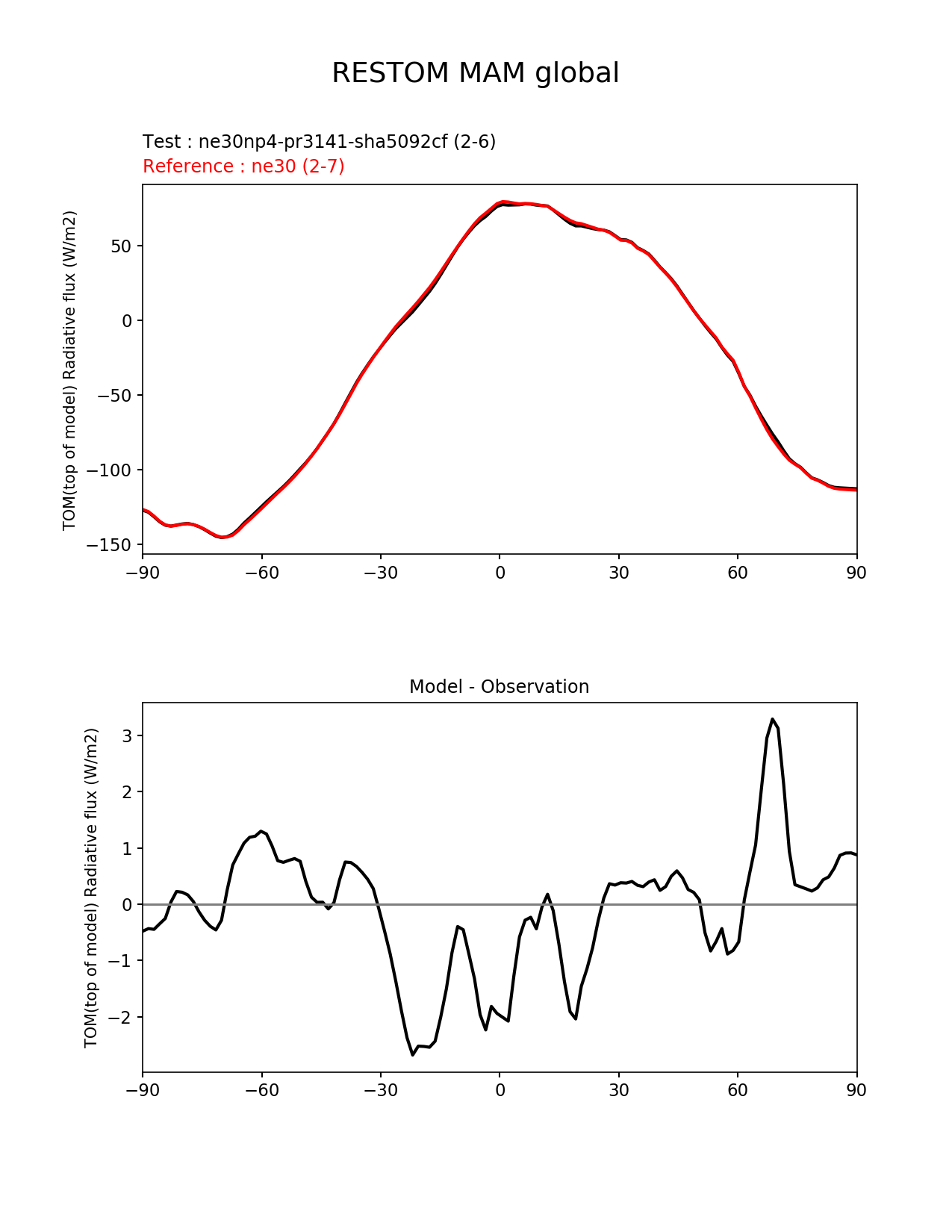 RESTOM MAM global

Test : ne30np4-pr3141-sha5092cf (2-6)
Reference : ne30 (2-7)

TOM(top of model) Radiative flux (W/m2)

50
0
−50
−100
−150

−90 −60 −30 0 30 60 90

Model - Observation

TOM(top of model) Radiative flux (W/m2)

3
2
1
0
−1
−2

−90 −60 −30 0 30 60 90